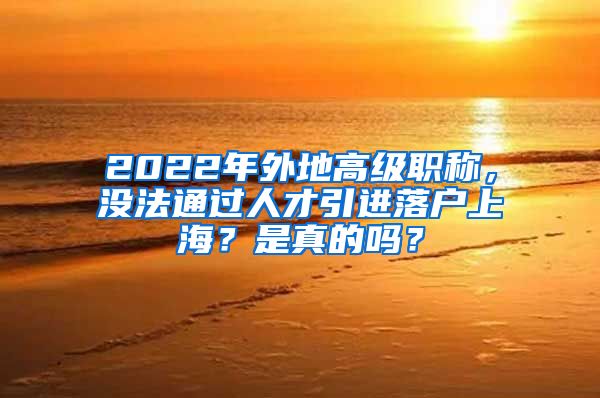 2022年外地高级职称，没法通过人才引进落户上海？是真的吗？